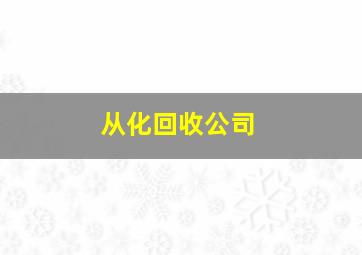 从化回收公司